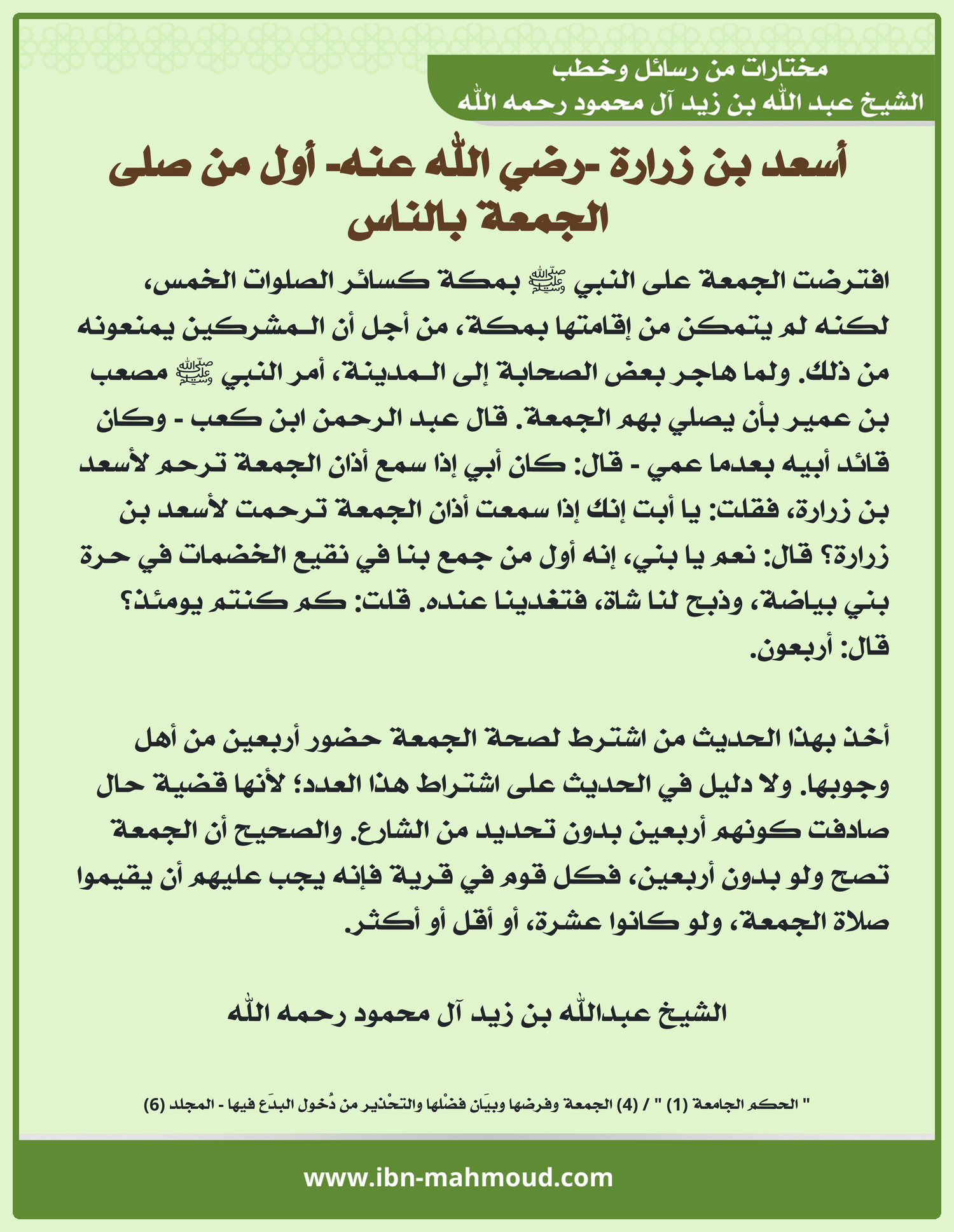 مختارات من رسائل وخطب
الشيخ عبد الله بن زيد آل محمود رحمه الله

أسعد بن زرارة -رضي الله عنه- أول من صلى الجمعة بالناس

افترضت الجمعة على النبي ﷺ بمكة كسائر الصلوات الخمس، لكنه لم يتمكن من إقامتها بمكة، من أجل أن المشركين يمنعونه من ذلك. ولما هاجر بعض الصحابة إلى المدينة، أمر النبي ﷺ مصعب بن عمير بأن يصلي بهم الجمعة. قال عبد الرحمن ابن كعب - وكان قائد أبيه بعدما عمي - قال: كان أبي إذا سمع أذان الجمعة ترحم لأسعد بن زرارة، فقلت: يا أبت إنك إذا سمعت أذان الجمعة ترحمت لأسعد بن زرارة؟ قال: نعم يا بني، إنه أول من جمع بنا في نقيع الخضمات في حرة بني بياضة، وذبح لنا شاة، فتغدينا عنده. قلت: كم كنتم يومئذ؟ قال: أربعون.

أخذ بهذا الحديث من اشترط لصحة الجمعة حضور أربعين من أهل وجوبها. ولا دليل في الحديث على اشتراط هذا العدد؛ لأنها قضية حال صادفت كونهم أربعين بدون تحديد من الشارع. والصحيح أن الجمعة تصح ولو بدون أربعين، فكل قوم في قرية فإنه يجب عليهم أن يقيموا صلاة الجمعة، ولو كانوا عشرة، أو أقل أو أكثر.

الشيخ عبدالله بن زيد آل محمود رحمه الله

" الحكم الجامعة (1) " / (4) الجمعة وفرضها وبيَان فضْلها والتحْذير من دُخول البدَع فيها - المجلد (6)

www.ibn-mahmoud.com